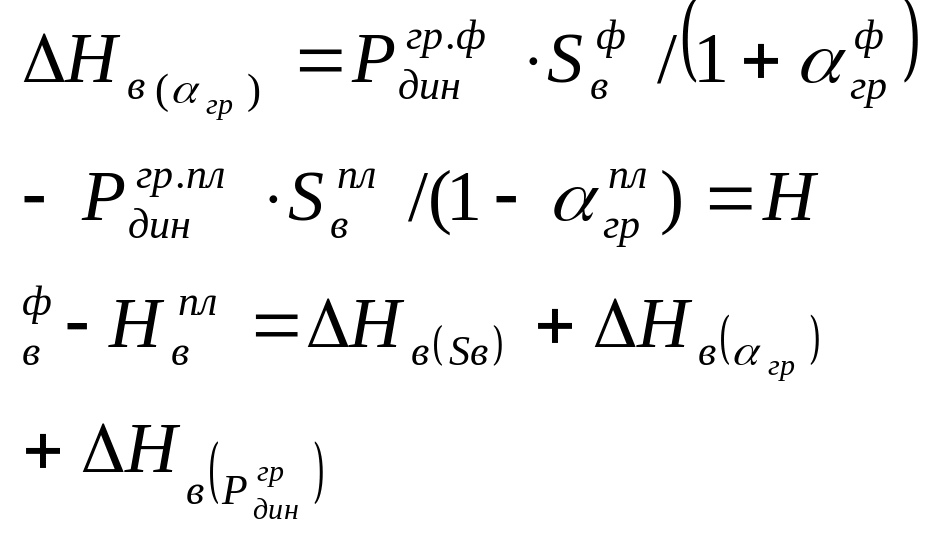 $\Delta H_{в(\alpha_{гр})} = P_{дин}^{гр.ф} \cdot S_{в}^{ф} / (1 + \alpha_{гр}^{ф})$

$- P_{дин}^{гр.пл} \cdot S_{в}^{пл} / (1 - \alpha_{гр}^{пл}) = H$

$_{в}^{ф} - H_{в}^{пл} = \Delta H_{в(Sв)} + \Delta H_{в(\alpha_{гр})}$

$+ \Delta H_{в(P_{дин}^{гр})}$